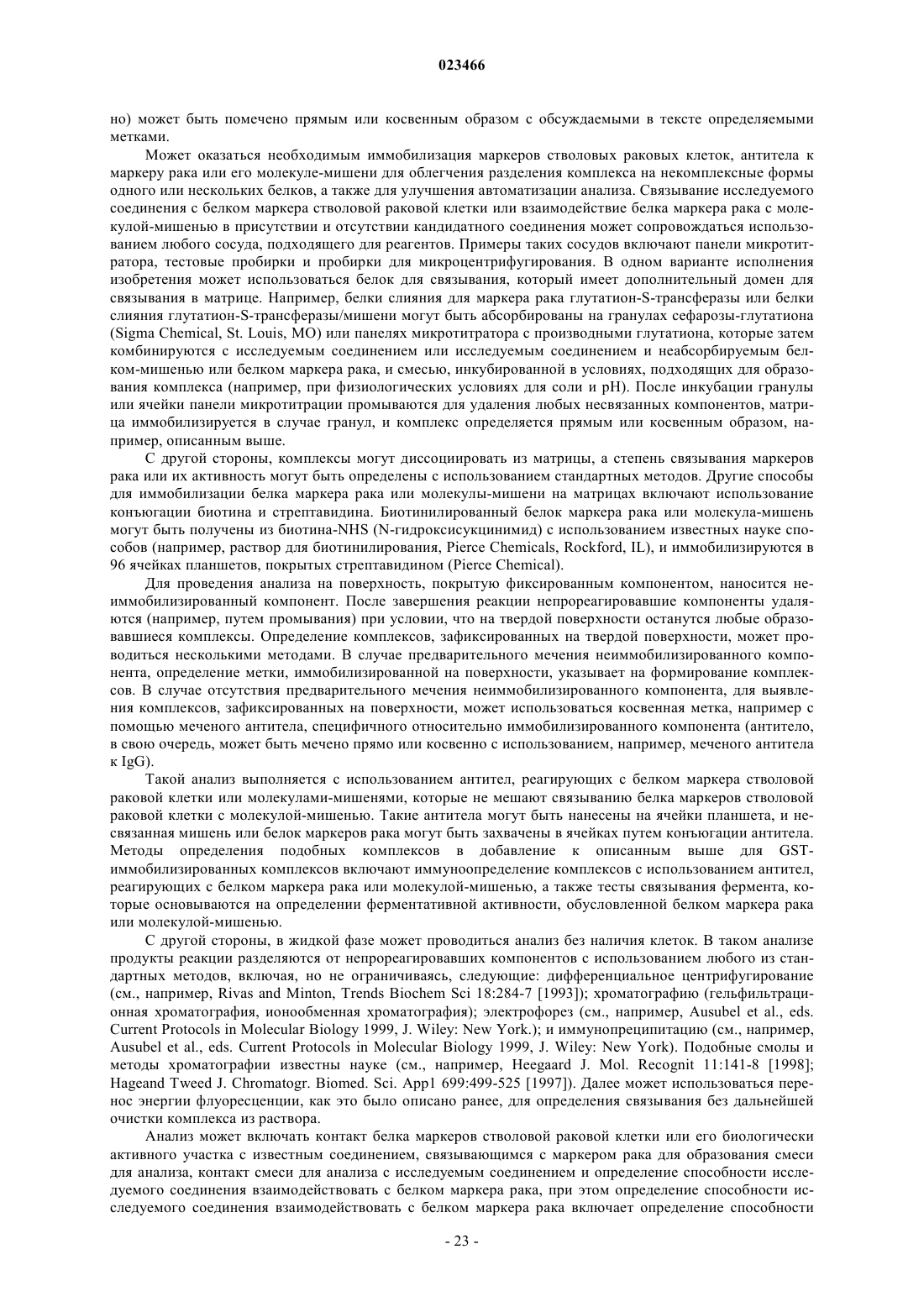 023466

но) может быть помечено прямым или косвенным образом с обсуждаемыми в тексте определяемыми метками.

Может оказаться необходимым иммобилизация маркеров стволовых раковых клеток, антитела к маркеру рака или его молекуле-мишени для облегчения разделения комплекса на некомплексные формы одного или нескольких белков, а также для улучшения автоматизации анализа. Связывание исследуемого соединения с белком маркера стволовой раковой клетки или взаимодействие белка маркера рака с молекулой-мишенью в присутствии и отсутствии кандидатного соединения может сопровождаться использованием любого сосуда, подходящего для реагентов. Примеры таких сосудов включают панели микротитратора, тестовые пробирки и пробирки для микроцентрифугирования. В одном варианте исполнения изобретения может использоваться белок для связывания, который имеет дополнительный домен для связывания в матрице. Например, белки слияния для маркера рака глутатион-S-трансферазы или белки слияния глутатион-S-трансферазы/мишени могут быть абсорбированы на гранулах сефарозы-глутатиона (Sigma Chemical, St. Louis, MO) или панелях микротитратора с производными глутатиона, которые затем комбинируются с исследуемым соединением или исследуемым соединением и неабсорбируемым белком-мишенью или белком маркера рака, и смесью, инкубированной в условиях, подходящих для образования комплекса (например, при физиологических условиях для соли и pH). После инкубации гранулы или ячейки панели микротитрации промываются для удаления любых несвязанных компонентов, матрица иммобилизируется в случае гранул, и комплекс определяется прямым или косвенным образом, например, описанным выше.

С другой стороны, комплексы могут диссоциировать из матрицы, а степень связывания маркеров рака или их активность могут быть определены с использованием стандартных методов. Другие способы для иммобилизации белка маркера рака или молекулы-мишени на матрицах включают использование конъюгации биотина и стрептавидина. Биотинилированный белок маркера рака или молекула-мишень могут быть получены из биотина-NHS (N-гидроксисукцинимид) с использованием известных науке способов (например, раствор для биотинилирования, Pierce Chemicals, Rockford, IL), и иммобилизируются в 96 ячейках планшетов, покрытых стрептавидином (Pierce Chemical).

Для проведения анализа на поверхность, покрытую фиксированным компонентом, наносится неиммобилизированный компонент. После завершения реакции непрореагировавшие компоненты удаляются (например, путем промывания) при условии, что на твердой поверхности останутся любые образовавшиеся комплексы. Определение комплексов, зафиксированных на твердой поверхности, может проводиться несколькими методами. В случае предварительного мечения неиммобилизированного компонента, определение метки, иммобилизированной на поверхности, указывает на формирование комплексов. В случае отсутствия предварительного мечения неиммобилизированного компонента, для выявления комплексов, зафиксированных на поверхности, может использоваться косвенная метка, например с помощью меченого антитела, специфичного относительно иммобилизированного компонента (антитело, в свою очередь, может быть мечено прямо или косвенно с использованием, например, меченого антитела к IgG).

Такой анализ выполняется с использованием антител, реагирующих с белком маркера стволовой раковой клетки или молекулами-мишенями, которые не мешают связыванию белка маркеров стволовой раковой клетки с молекулой-мишенью. Такие антитела могут быть нанесены на ячейки планшета, и несвязанная мишень или белок маркеров рака могут быть захвачены в ячейках путем конъюгации антитела. Методы определения подобных комплексов в добавление к описанным выше для GST-иммобилизированных комплексов включают иммуноопределение комплексов с использованием антител, реагирующих с белком маркера рака или молекулой-мишенью, а также тесты связывания фермента, которые основываются на определении ферментативной активности, обусловленной белком маркера рака или молекулой-мишенью.

С другой стороны, в жидкой фазе может проводиться анализ без наличия клеток. В таком анализе продукты реакции разделяются от непрореагировавших компонентов с использованием любого из стандартных методов, включая, но не ограничиваясь, следующие: дифференциальное центрифугирование (см., например, Rivas and Minton, Trends Biochem Sci 18:284-7 [1993]); хроматографию (гельфильтрационная хроматография, ионообменная хроматография); электрофорез (см., например, Ausubel et al., eds. Current Protocols in Molecular Biology 1999, J. Wiley: New York.); и иммунопреципитацию (см., например, Ausubel et al., eds. Current Protocols in Molecular Biology 1999, J. Wiley: New York). Подобные смолы и методы хроматографии известны науке (см., например, Heegaard J. Mol. Recognit 11:141-8 [1998]; Hageand Tweed J. Chromatogr. Biomed. Sci. App1 699:499-525 [1997]). Далее может использоваться перенос энергии флуоресценции, как это было описано ранее, для определения связывания без дальнейшей очистки комплекса из раствора.

Анализ может включать контакт белка маркеров стволовой раковой клетки или его биологически активного участка с известным соединением, связывающимся с маркером рака для образования смеси для анализа, контакт смеси для анализа с исследуемым соединением и определение способности исследуемого соединения взаимодействовать с белком маркера рака, при этом определение способности исследуемого соединения взаимодействовать с белком маркера рака включает определение способности

- 23 -